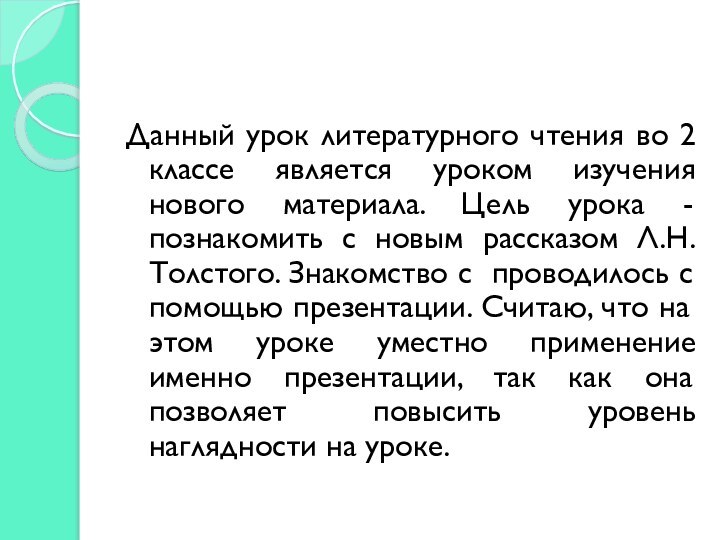 Данный урок литературного чтения во 2 классе является уроком изучения нового материала. Цель урока - познакомить с новым рассказом Л.Н. Толстого. Знакомство с проводилось с помощью презентации. Считаю, что на этом уроке уместно применение именно презентации, так как она позволяет повысить уровень наглядности на уроке.